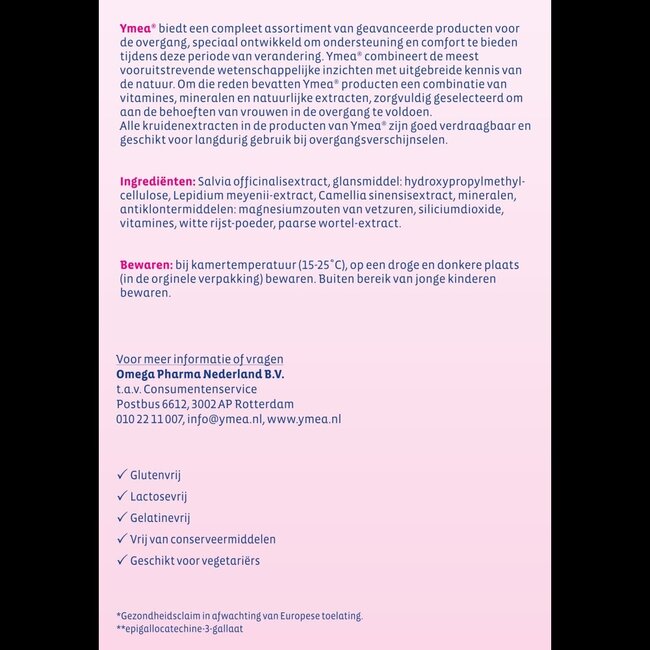 Ymea® biedt een compleet assortiment van geavanceerde producten voor de overgang, speciaal ontwikkeld om ondersteuning en comfort te bieden tijdens deze periode van verandering. Ymea® combineert de meest vooruitstrevende wetenschappelijke inzichten met uitgebreide kennis van de natuur. Om die reden bevatten Ymea® producten een combinatie van vitamines, mineralen en natuurlijke extracten, zorgvuldig geselecteerd om aan de behoeften van vrouwen in de overgang te voldoen.
Alle kruidenextracten in de producten van Ymea® zijn goed verdraagbaar en geschikt voor langdurig gebruik bij overgangsverschijnselen.

Ingrediënten: Salvia officinalisextract, glansmiddel: hydroxypropylmethylcellulose, Lepidium meyenii-extract, Camellia sinensisextract, mineralen, antiklontermiddelen: magnesiumzouten van vetzuren, siliciumdioxide, vitamines, witte rijst-poeder, paarse wortel-extract.

Bewaren: bij kamertemperatuur (15-25°C), op een droge en donkere plaats (in de orginele verpakking) bewaren. Buiten bereik van jonge kinderen bewaren.

Voor meer informatie of vragen
Omega Pharma Nederland B.V.
t.a.v. Consumentenservice
Postbus 6612, 3002 AP Rotterdam
010 22 11 007, info@ymea.nl, www.ymea.nl

✓ Glutenvrij
✓ Lactosevrij
✓ Gelatinevrij
✓ Vrij van conserveermiddelen
✓ Geschikt voor vegetariërs

*Gezondheidsclaim in afwachting van Europese toelating.
**epigallocatechine-3-gallaat